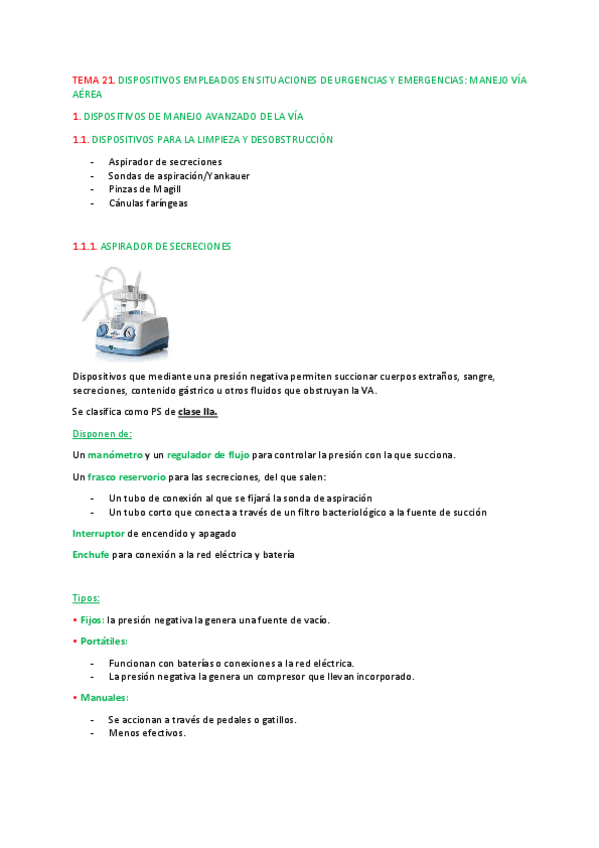 TEMA 21. DISPOSITIVOS EMPLEADOS EN SITUACIONES DE URGENCIAS Y EMERGENCIAS: MANEJO VÍA AÉREA

1. DISPOSITIVOS DE MANEJO AVANZADO DE LA VÍA

1.1. DISPOSITIVOS PARA LA LIMPIEZA Y DESOBSTRUCCIÓN

- Aspirador de secreciones
- Sondas de aspiración/Yankauer
- Pinzas de Magill
- Cánulas faríngeas

1.1.1. ASPIRADOR DE SECRECIONES

Dispositivos que mediante una presión negativa permiten succionar cuerpos extraños, sangre, secreciones, contenido gástrico u otros fluidos que obstruyan la VA.

Se clasifica como PS de clase IIa.

Disponen de:

Un manómetro y un regulador de flujo para controlar la presión con la que succiona.

Un frasco reservorio para las secreciones, del que salen:

- Un tubo de conexión al que se fijará la sonda de aspiración
- Un tubo corto que conecta a través de un filtro bacteriológico a la fuente de succión

Interruptor de encendido y apagado

Enchufe para conexión a la red eléctrica y batería

Tipos:

• Fijos: la presión negativa la genera una fuente de vacío.

• Portátiles:

- Funcionan con baterías o conexiones a la red eléctrica.
- La presión negativa la genera un compresor que llevan incorporado.

• Manuales:

- Se accionan a través de pedales o gatillos.
- Menos efectivos.